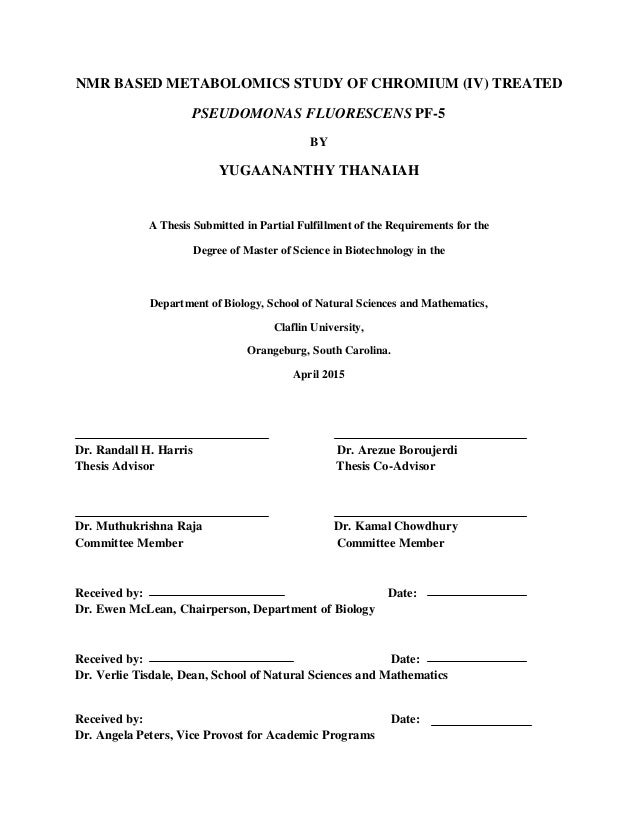 NMR BASED METABOLOMICS STUDY OF CHROMIUM (IV) TREATED

PSEUDOMONAS FLUORESCENS PF-5

BY

YUGAANANTHY THANAIAH

A Thesis Submitted in Partial Fulfillment of the Requirements for the

Degree of Master of Science in Biotechnology in the

Department of Biology, School of Natural Sciences and Mathematics,

Claflin University,

Orangeburg, South Carolina.

April 2015

Dr. Randall H. Harris
Thesis Advisor

Dr. Arezue Boroujerdi
Thesis Co-Advisor

Dr. Muthukrishna Raja
Committee Member

Dr. Kamal Chowdhury
Committee Member

Received by: Date:
Dr. Ewen McLean, Chairperson, Department of Biology

Received by: Date:
Dr. Verlie Tisdale, Dean, School of Natural Sciences and Mathematics

Received by: Date:
Dr. Angela Peters, Vice Provost for Academic Programs